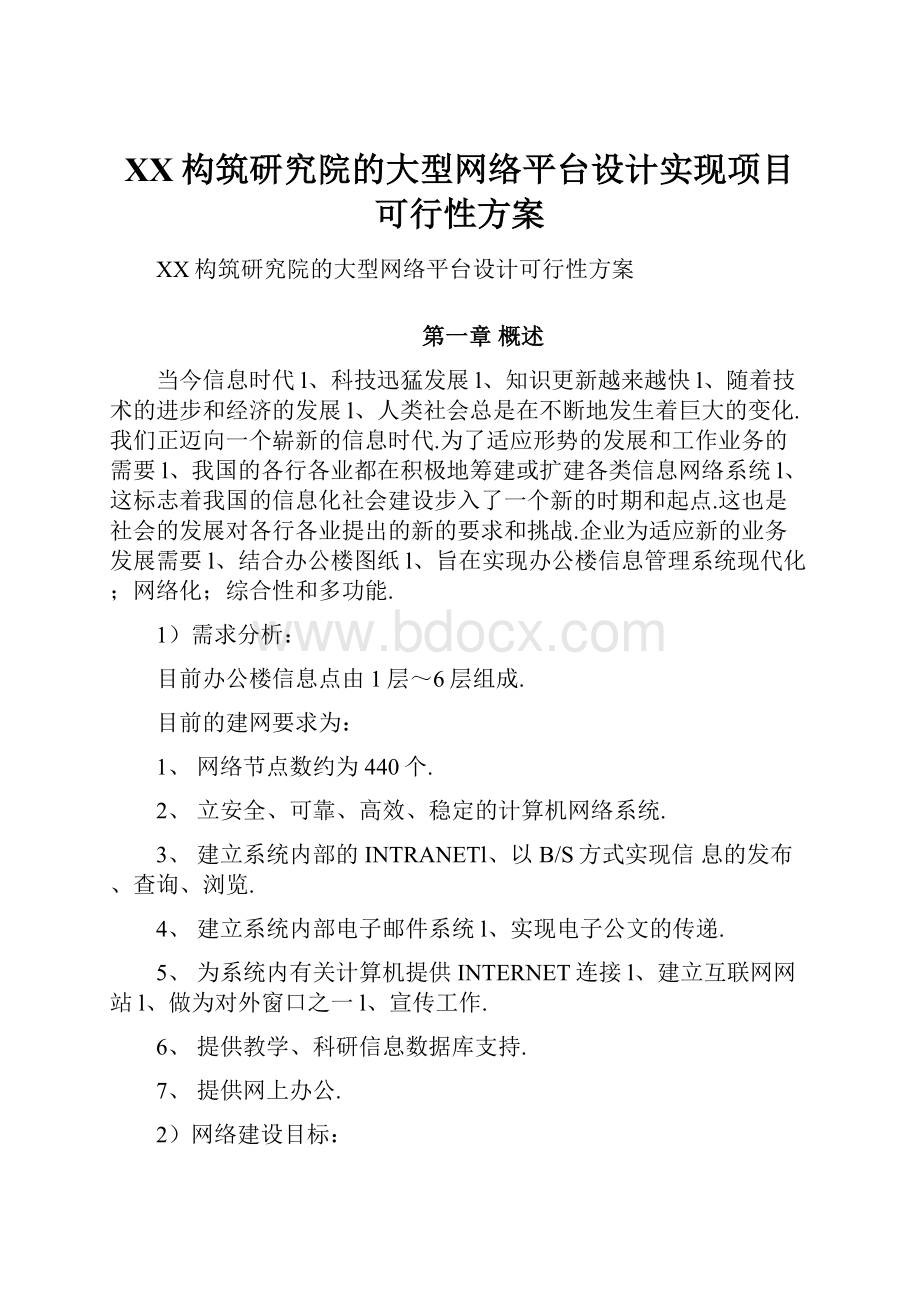 XX构筑研究院的大型网络平台设计实现项目可行性方案

XX构筑研究院的大型网络平台设计可行性方案

第一章 概述

当今信息时代l、科技迅猛发展l、知识更新越来越快l、随着技术的进步和经济的发展l、人类社会总是在不断地发生着巨大的变化.我们正迈向一个崭新的信息时代.为了适应形势的发展和工作业务的需要l、我国的各行各业都在积极地筹建或扩建各类信息网络系统l、这标志着我国的信息化社会建设步入了一个新的时期和起点.这也是社会的发展对各行各业提出的新的要求和挑战.企业为适应新的业务发展需要l、结合办公楼图纸l、旨在实现办公楼信息管理系统现代化；网络化；综合性和多功能.

www.bdocx.com

1）需求分析：

目前办公楼信息点由1层～6层组成.

目前的建网要求为：

1、 网络节点数约为440个.

2、 立安全、可靠、高效、稳定的计算机网络系统.

3、 建立系统内部的INTRANETl、以B/S方式实现信 息的发布、查询、浏览.

4、 建立系统内部电子邮件系统l、实现电子公文的传递.

5、 为系统内有关计算机提供INTERNET连接l、建立互联网网站l、做为对外窗口之一l、宣传工作.

6、 提供教学、科研信息数据库支持.

7、 提供网上办公.

2）网络建设目标：